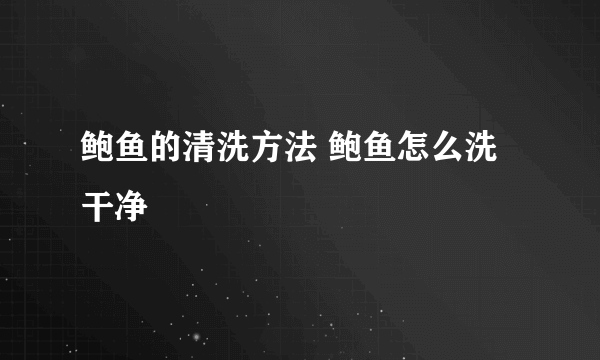 鲍鱼的清洗方法 鲍鱼怎么洗干净